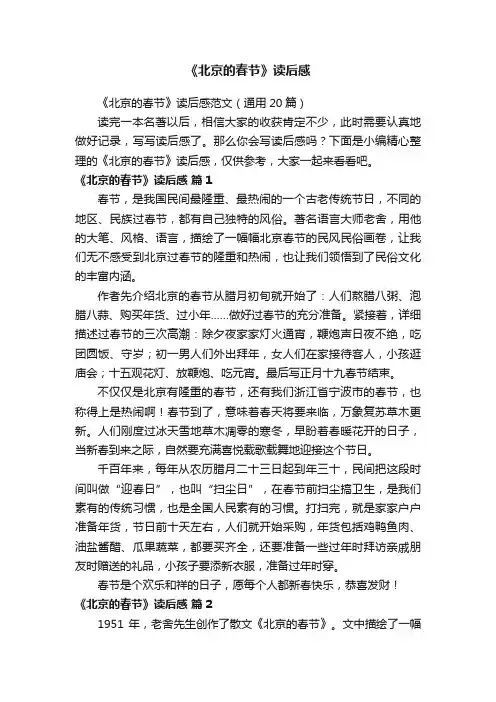 《北京的春节》读后感

《北京的春节》读后感范文（通用 20 篇）

读完一本名著以后，相信大家的收获肯定不少，此时需要认真地做好记录，写写读后感了。那么你会写读后感吗？下面是小编精心整理的《北京的春节》读后感，仅供参考，大家一起来看看吧。

《北京的春节》读后感 篇 1

春节，是我国民间最隆重、最热闹的一个古老传统节日，不同的地区、民族过春节，都有自己独特的风俗。著名语言大师老舍，用他的大笔、风格、语言，描绘了一幅幅北京春节的民风民俗画卷，让我们无不感受到北京过春节的隆重和热闹，也让我们领悟到了民俗文化的丰富内涵。

作者先介绍北京的春节从腊月初旬就开始了：人们熬腊八粥、泡腊八蒜、购买年货、过小年……做好过春节的充分准备。紧接着，详细描述过春节的三次高潮：除夕夜家家灯火通宵，鞭炮声日夜不绝，吃团圆饭、守岁；初一男人们外出拜年，女人们在家接待客人，小孩逛庙会；十五观花灯、放鞭炮、吃元宵。最后写正月十九春节结束。

不仅仅是北京有隆重的春节，还有我们浙江省宁波市的春节，也称得上是热闹啊！春节到了，意味着春天将要来临，万象复苏草木更新。人们刚度过冰天雪地草木凋零的寒冬，早盼着春暖花开的日子，当新春到来之际，自然要充满喜悦载歌载舞地迎接这个节日。

千百年来，每年从农历腊月二十三日起到年三十，民间把这段时间叫做“迎春日”，也叫“扫尘日”，在春节前扫尘搞卫生，是我们素有的传统习惯，也是全国人民素有的习惯。打扫完，就是家家户户准备年货，节日前十天左右，人们就开始采购，年货包括鸡鸭鱼肉、油盐酱醋、瓜果蔬菜，都要买齐全，还要准备一些过年时拜访亲戚朋友时赠送的礼品，小孩子要添新衣服，准备过年时穿。

春节是个欢乐和祥的日子，愿每个人都新春快乐，恭喜发财！

《北京的春节》读后感 篇 2

1951 年，老舍先生创作了散文《北京的春节》。文中描绘了一幅